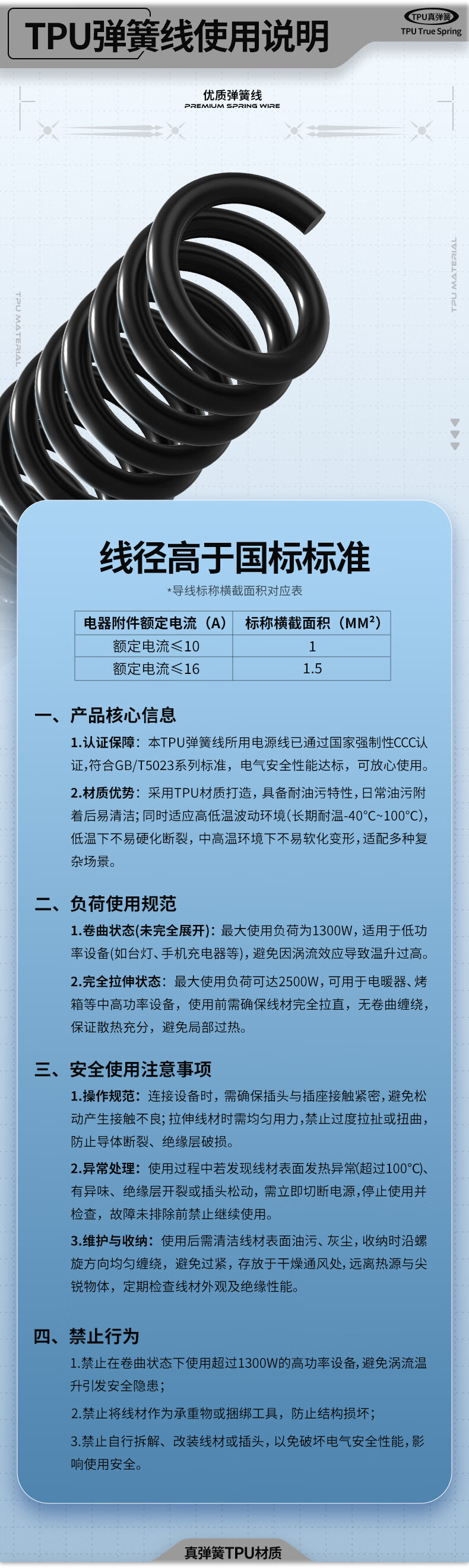 TPU弹簧线使用说明

TPU真弹簧
TPU True Spring

优质弹簧线
PREMIUM SPRING WIRE

TPU MATERIAL

TPU MATERIAL

线径高于国标标准

*导线标称横截面积对应表

| 电器附件额定电流（A） | 标称横截面积（MM²） |
|---|---|
| 额定电流≤10 | 1 |
| 额定电流≤16 | 1.5 |

一、产品核心信息

1.认证保障：本TPU弹簧线所用电源线已通过国家强制性CCC认证,符合GB/T5023系列标准，电气安全性能达标，可放心使用。

2.材质优势：采用TPU材质打造，具备耐油污特性，日常油污附着后易清洁；同时适应高低温波动环境（长期耐温-40°C~100°C），低温下不易硬化断裂，中高温环境下不易软化变形，适配多种复杂场景。

二、负荷使用规范

1.卷曲状态(未完全展开)：最大使用负荷为1300W，适用于低功率设备(如台灯、手机充电器等)，避免因涡流效应导致温升过高。

2.完全拉伸状态：最大使用负荷可达2500W，可用于电暖器、烤箱等中高功率设备，使用前需确保线材完全拉直，无卷曲缠绕，保证散热充分，避免局部过热。

三、安全使用注意事项

1.操作规范：连接设备时，需确保插头与插座接触紧密，避免松动产生接触不良；拉伸线材时需均匀用力，禁止过度拉扯或扭曲，防止导体断裂、绝缘层破损。

2.异常处理：使用过程中若发现线材表面发热异常(超过100°C)、有异味、绝缘层开裂或插头松动，需立即切断电源，停止使用并检查，故障未排除前禁止继续使用。

3.维护与收纳：使用后需清洁线材表面油污、灰尘，收纳时沿螺旋方向均匀缠绕，避免过紧，存放于干燥通风处，远离热源与尖锐物体，定期检查线材外观及绝缘性能。

四、禁止行为

1.禁止在卷曲状态下使用超过1300W的高功率设备，避免涡流温升引发安全隐患；

2.禁止将线材作为承重物或捆绑工具，防止结构损坏；

3.禁止自行拆解、改装线材或插头，以免破坏电气安全性能，影响使用安全。

真弹簧TPU材质